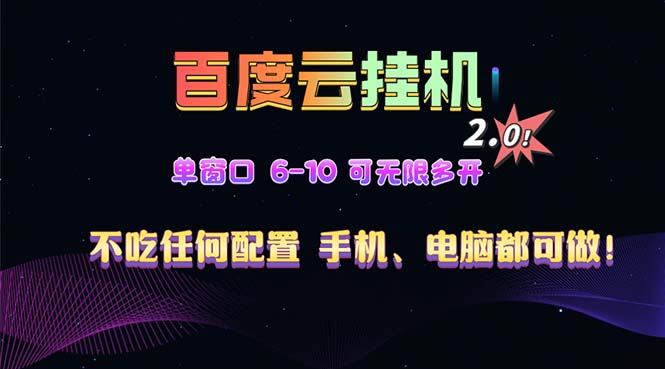 百度云挂机

2.0!

单窗口 6-10 可无限多开

不吃任何配置 手机、电脑都可做!